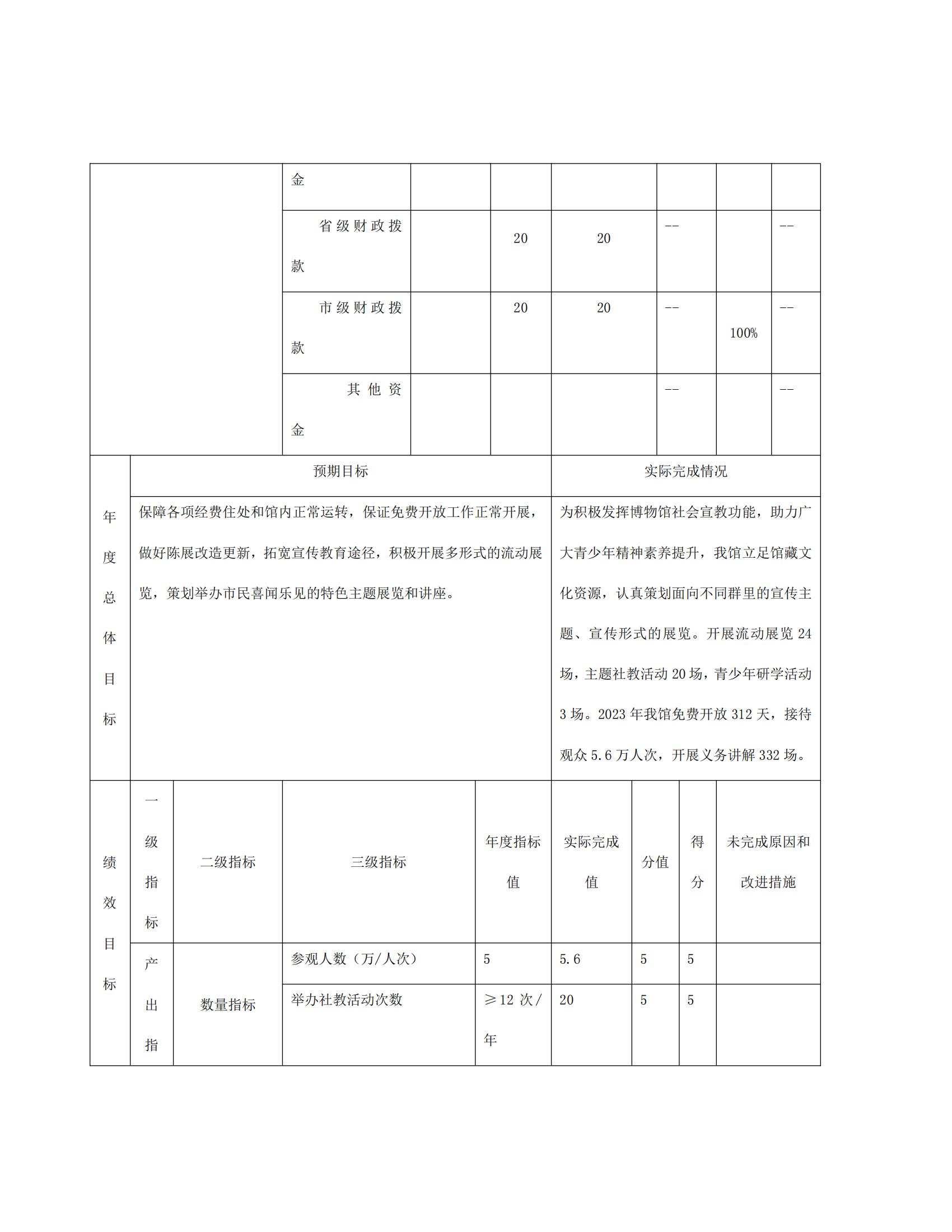 | | 金 | | | | | | |
|---|---|---|---|---|---|---|---|
| | 省级财政拨款 | | 20 | 20 | -- | | -- |
| | 市级财政拨款 | | 20 | 20 | -- | 100% | -- |
| | 其他资金 | | | | -- | | -- |

| 年度总体目标 | 预期目标 | 实际完成情况 |
|---|---|---|
| | 保障各项经费住处和馆内正常运转，保证免费开放工作正常开展，做好陈展改造更新，拓宽宣传教育途径，积极开展多形式的流动展览，策划举办市民喜闻乐见的特色主题展览和讲座。 | 为积极发挥博物馆社会宣教功能，助力广大青少年精神素养提升，我馆立足馆藏文化资源，认真策划面向不同群里的宣传主题、宣传形式的展览。开展流动展览 24 场，主题社教活动 20 场，青少年研学活动 3 场。2023 年我馆免费开放 312 天，接待观众 5.6 万人次，开展义务讲解 332 场。 |

| 绩效目标 | 一级指标 | 二级指标 | 三级指标 | 年度指标值 | 实际完成值 | 分值 | 得分 | 未完成原因和改进措施 |
|---|---|---|---|---|---|---|---|---|
| | 产出指 | 数量指标 | 参观人数（万/人次） | 5 | 5.6 | 5 | 5 | |
| | | | 举办社教活动次数 | ≥12 次/年 | 20 | 5 | 5 | |